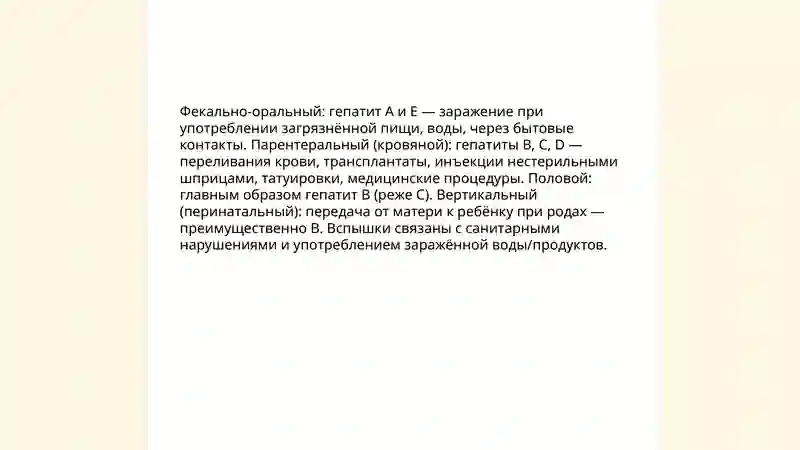 Фекально-оральный: гепатит A и E — заражение при употреблении загрязнённой пищи, воды, через бытовые контакты. Парентеральный (кровяной): гепатиты B, C, D — переливания крови, трансплантаты, инъекции нестерильными шприцами, татуировки, медицинские процедуры. Половой: главным образом гепатит B (реже C). Вертикальный (перинатальный): передача от матери к ребёнку при родах — преимущественно B. Вспышки связаны с санитарными нарушениями и употреблением заражённой воды/продуктов.